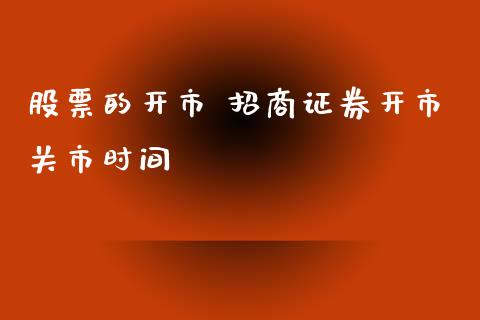 股票的开市 招商证券开市关市时间